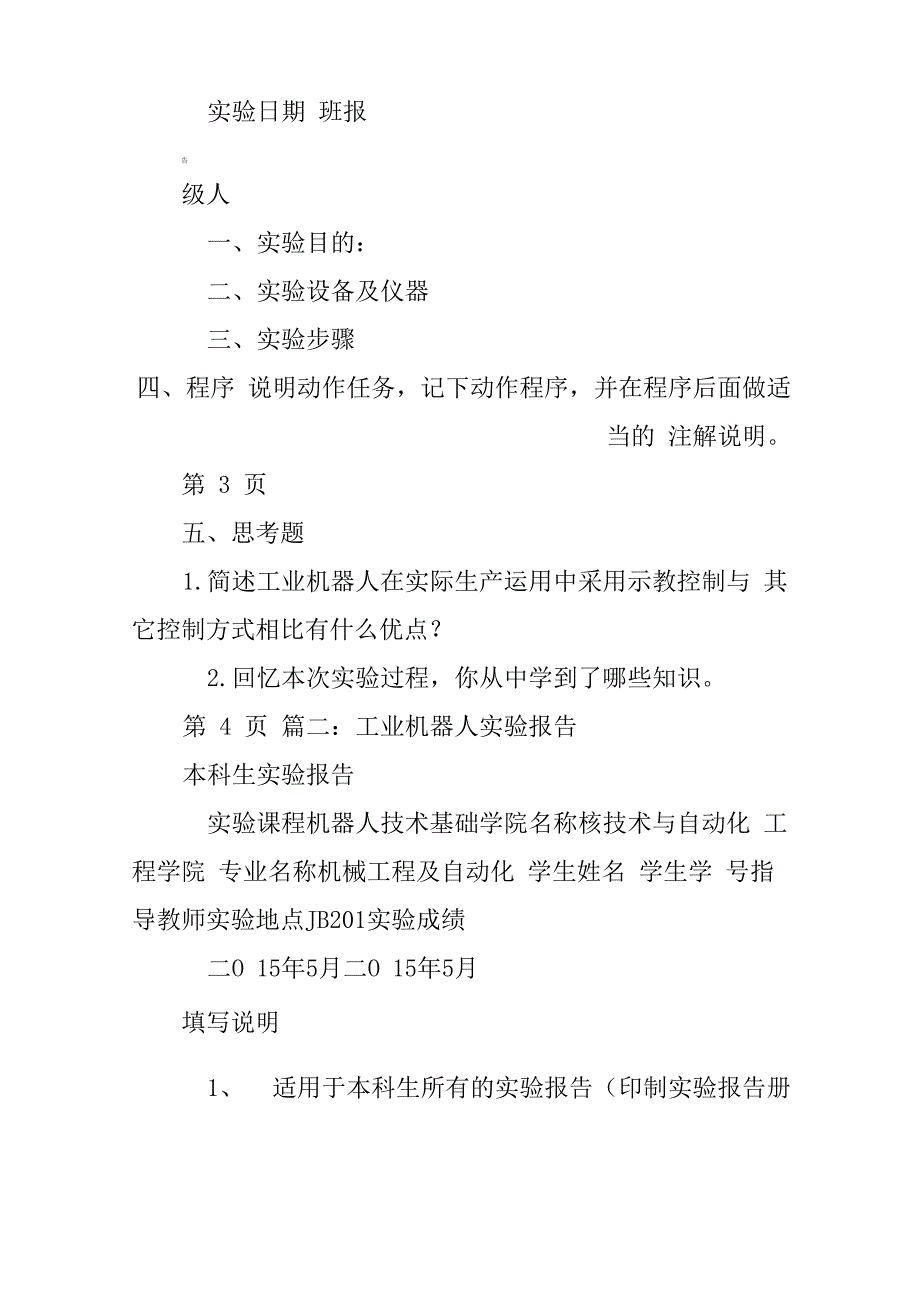 实验日期 班报

告

级人

一、实验目的：

二、实验设备及仪器

三、实验步骤

四、程序 说明动作任务，记下动作程序，并在程序后面做适当的 注解说明。

第 3 页

五、思考题

1.简述工业机器人在实际生产运用中采用示教控制与 其它控制方式相比有什么优点？

2.回忆本次实验过程，你从中学到了哪些知识。

第 4 页 篇二：工业机器人实验报告

本科生实验报告

实验课程机器人技术基础学院名称核技术与自动化 工程学院 专业名称机械工程及自动化 学生姓名 学生学 号指导教师实验地点JB201实验成绩

二0 15年5月二0 15年5月

填写说明

1、 适用于本科生所有的实验报告（印制实验报告册